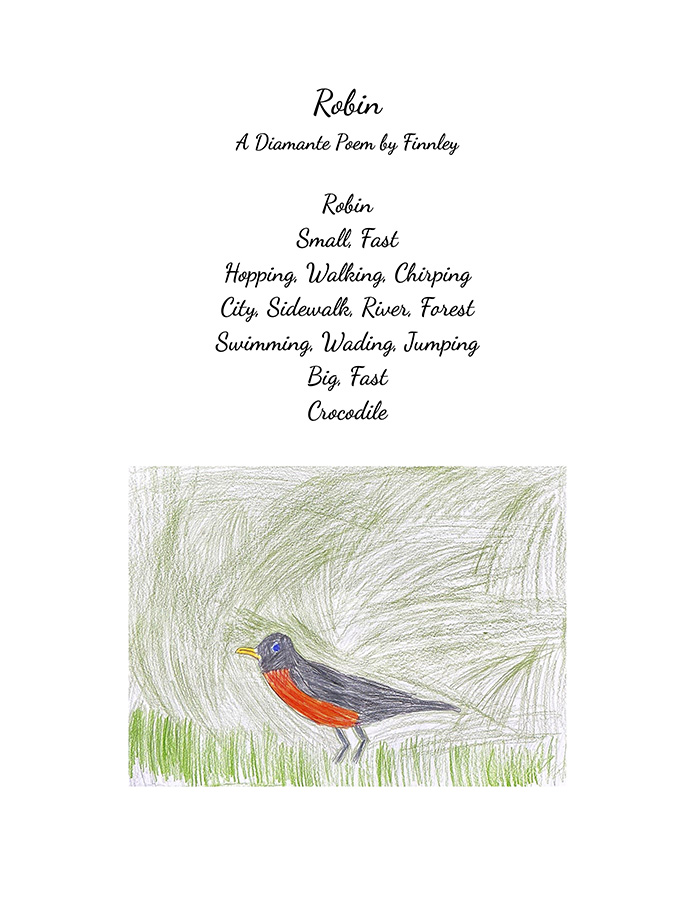 Robin

A Diamante Poem by Finnley

Robin
Small, Fast
Hopping, Walking, Chirping
City, Sidewalk, River, Forest
Swimming, Wading, Jumping
Big, Fast
Crocodile